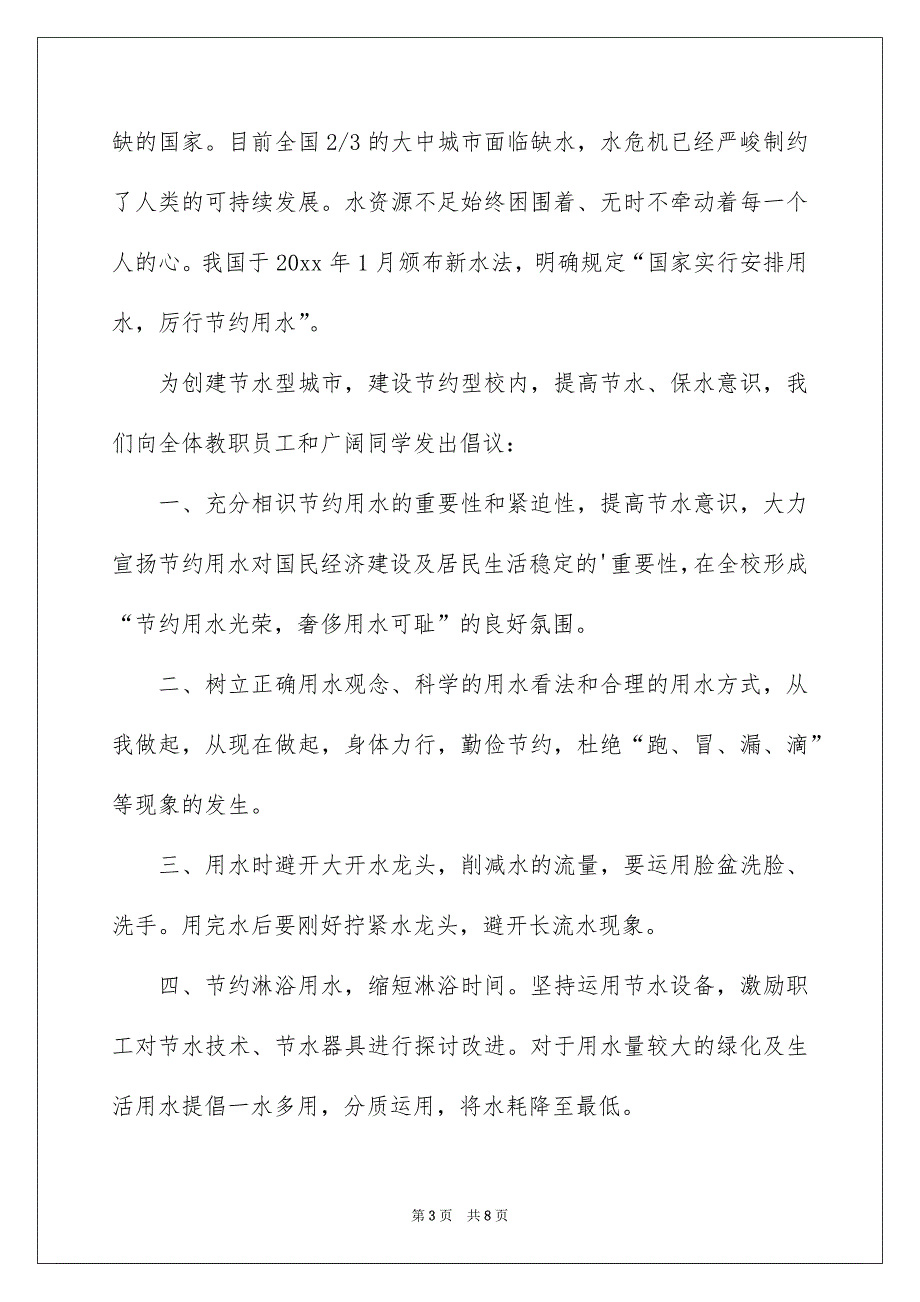 缺的国家。目前全国2/3的大中城市面临缺水，水危机已经严峻制约了人类的可持续发展。水资源不足始终困围着、无时不牵动着每一个人的心。我国于20xx年1月颁布新水法，明确规定“国家实行安排用水，厉行节约用水”。

为创建节水型城市，建设节约型校内，提高节水、保水意识，我们向全体教职员工和广阔同学发出倡议：

一、充分相识节约用水的重要性和紧迫性，提高节水意识，大力宣扬节约用水对国民经济建设及居民生活稳定的'重要性，在全校形成“节约用水光荣，奢侈用水可耻”的良好氛围。

二、树立正确用水观念、科学的用水看法和合理的用水方式，从我做起，从现在做起，身体力行，勤俭节约，杜绝“跑、冒、漏、滴”等现象的发生。

三、用水时避开大开水龙头，削减水的流量，要运用脸盆洗脸、洗手。用完水后要刚好拧紧水龙头，避开长流水现象。

四、节约淋浴用水，缩短淋浴时间。坚持运用节水设备，激励职工对节水技术、节水器具进行探讨改进。对于用水量较大的绿化及生活用水提倡一水多用，分质运用，将水耗降至最低。

第3页 共8页